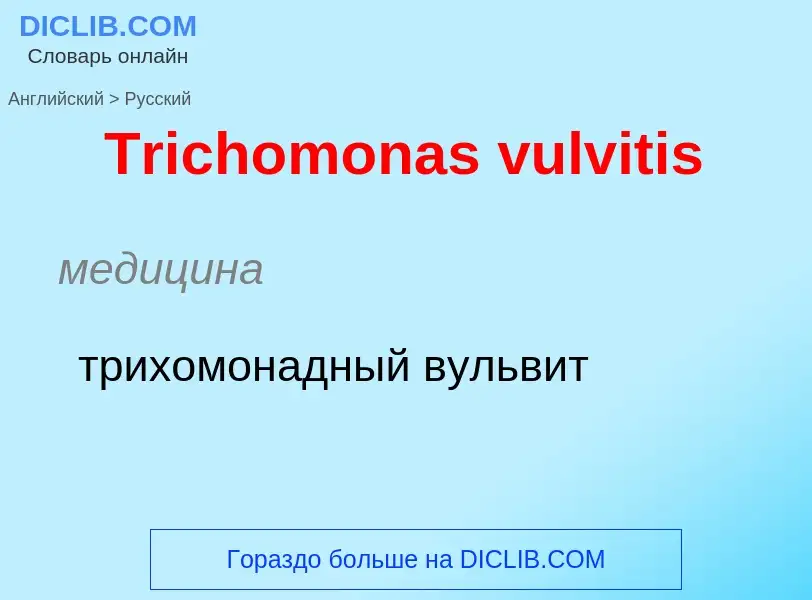 DICLIB.COM
Словарь онлайн

Английский > Русский

Trichomonas vulvitis

медицина

трихомонадный вульвит

Гораздо больше на DICLIB.COM